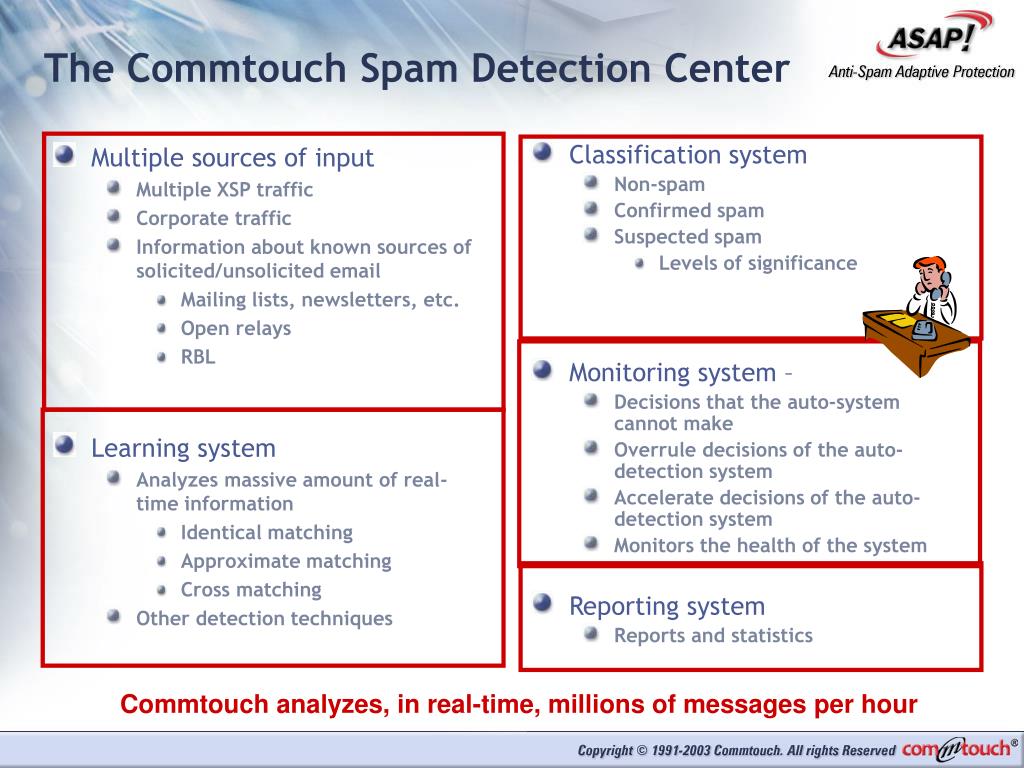 The Commtouch Spam Detection Center

ASAP!
Anti-Spam Adaptive Protection

Multiple sources of input
Multiple XSP traffic
Corporate traffic
Information about known sources of solicited/unsolicited email
Mailing lists, newsletters, etc.
Open relays
RBL

Learning system
Analyzes massive amount of real-time information
Identical matching
Approximate matching
Cross matching
Other detection techniques

Classification system
Non-spam
Confirmed spam
Suspected spam
Levels of significance

Monitoring system –
Decisions that the auto-system cannot make
Overrule decisions of the auto-detection system
Accelerate decisions of the auto-detection system
Monitors the health of the system

Reporting system
Reports and statistics

Commtouch analyzes, in real-time, millions of messages per hour

Copyright © 1991-2003 Commtouch. All rights Reserved commtouch®